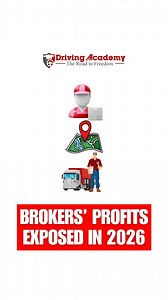 Driving Academy
The Road to Freedom

BROKERS' PROFITS EXPOSED IN 2026